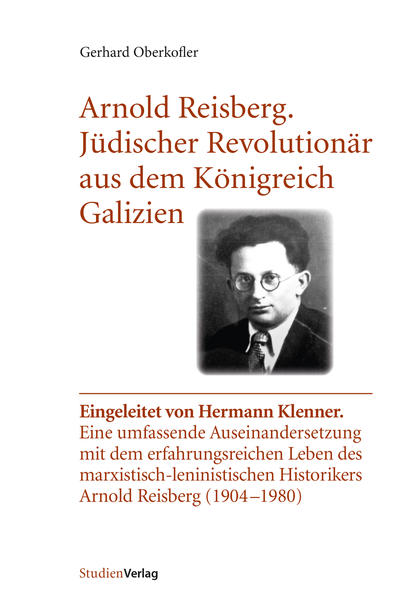 Gerhard Oberkofler

Arnold Reisberg. Jüdischer Revolutionär aus dem Königreich Galizien

Eingeleitet von Hermann Klenner.
Eine umfassende Auseinandersetzung mit dem erfahrungsreichen Leben des marxistisch-leninistischen Historikers Arnold Reisberg (1904–1980)

StudienVerlag